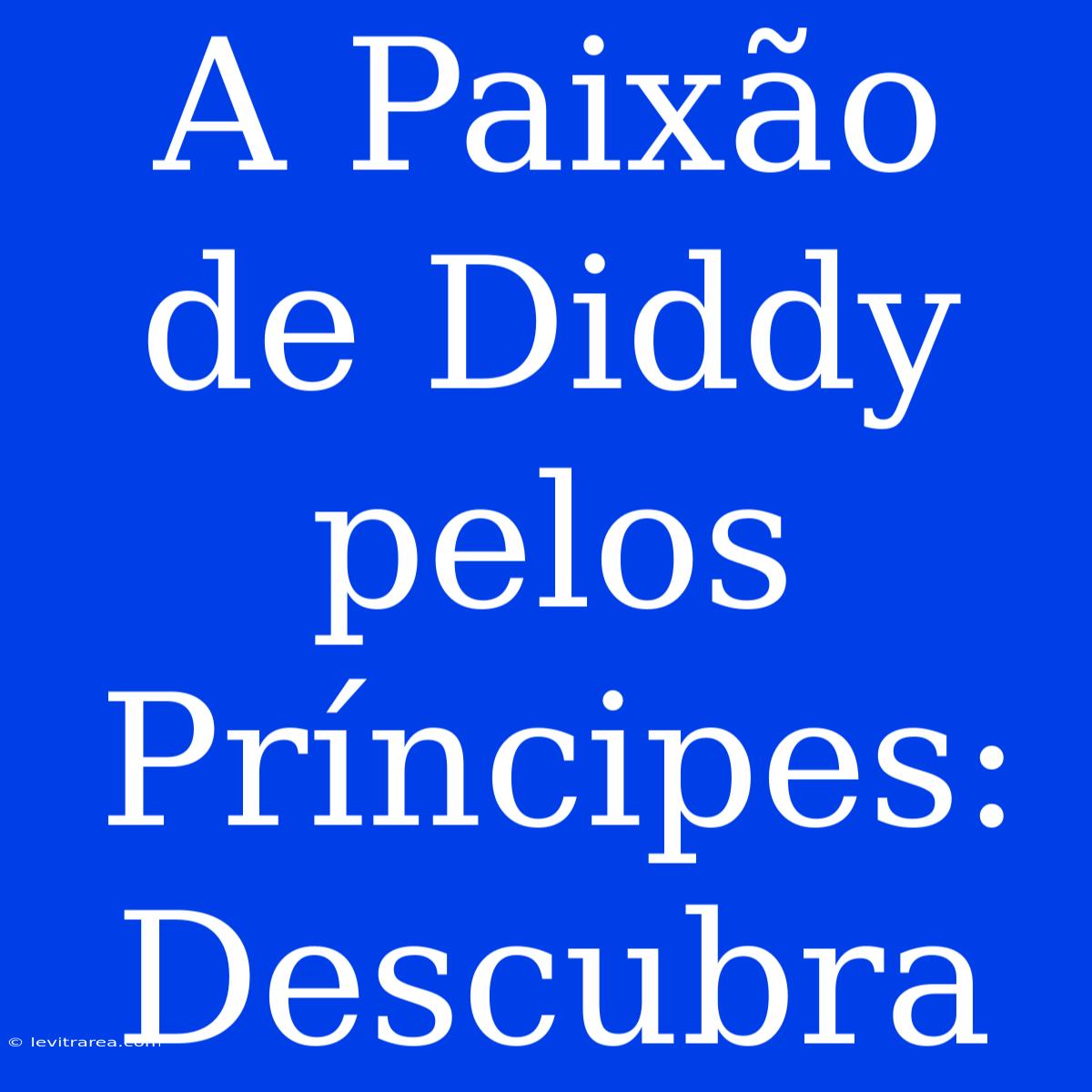 A Paixão de Diddy pelos Príncipes: Descubra

© levitrarea.com